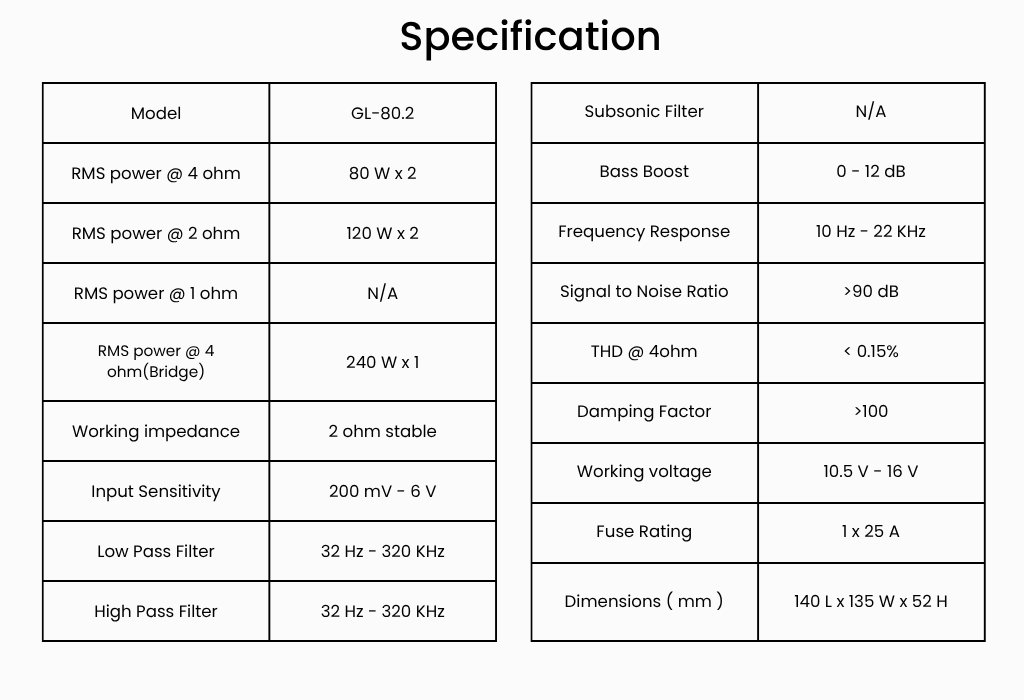 Specification

| Model | GL-80.2 |
|---|---|
| RMS power @ 4 ohm | 80 W x 2 |
| RMS power @ 2 ohm | 120 W x 2 |
| RMS power @ 1 ohm | N/A |
| RMS power @ 4 ohm(Bridge) | 240 W x 1 |
| Working impedance | 2 ohm stable |
| Input Sensitivity | 200 mV - 6 V |
| Low Pass Filter | 32 Hz - 320 KHz |
| High Pass Filter | 32 Hz - 320 KHz |

| Subsonic Filter | N/A |
|---|---|
| Bass Boost | 0 - 12 dB |
| Frequency Response | 10 Hz - 22 KHz |
| Signal to Noise Ratio | >90 dB |
| THD @ 4ohm | < 0.15% |
| Damping Factor | >100 |
| Working voltage | 10.5 V - 16 V |
| Fuse Rating | 1 x 25 A |
| Dimensions ( mm ) | 140 L x 135 W x 52 H |